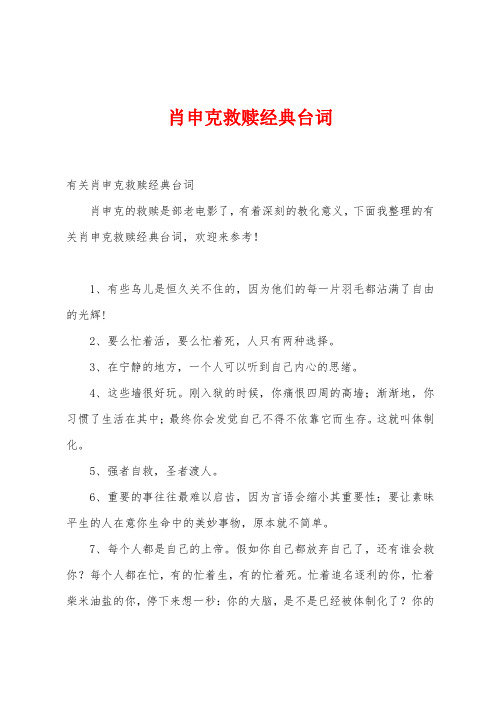 肖申克救赎经典台词

有关肖申克救赎经典台词

肖申克的救赎是部老电影了，有着深刻的教化意义，下面我整理的有关肖申克救赎经典台词，欢迎来参考！

1、有些鸟儿是恒久关不住的，因为他们的每一片羽毛都沾满了自由的光辉！

2、要么忙着活，要么忙着死，人只有两种选择。

3、在宁静的地方，一个人可以听到自己内心的思绪。

4、这些墙很好玩。刚入狱的时候，你痛恨四周的高墙；渐渐地，你习惯了生活在其中；最终你会发觉自己不得不依靠它而生存。这就叫体制化。

5、强者自救，圣者渡人。

6、重要的事往往最难以启齿，因为言语会缩小其重要性；要让素昧平生的人在意你生命中的美妙事物，原本就不简单。

7、每个人都是自己的上帝。假如你自己都放弃自己了，还有谁会救你？每个人都在忙，有的忙着生，有的忙着死。忙着追名逐利的你，忙着柴米油盐的你，停下来想一秒：你的大脑，是不是已经被体制化了？你的